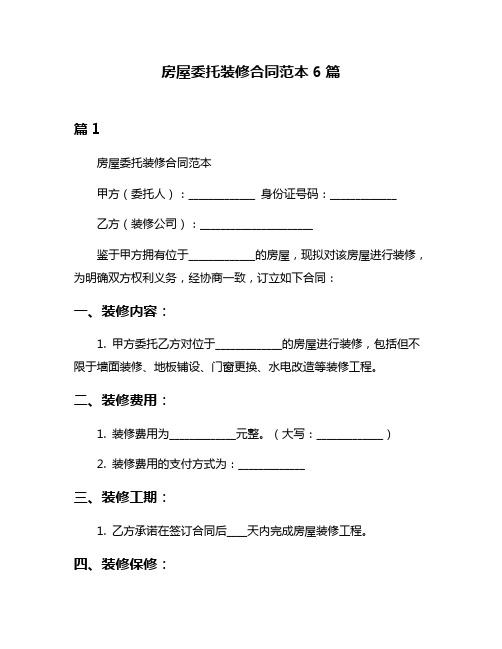 房屋委托装修合同范本 6 篇

篇 1

房屋委托装修合同范本

甲方（委托人）：____________ 身份证号码：____________

乙方（装修公司）：____________________

鉴于甲方拥有位于____________的房屋，现拟对该房屋进行装修，为明确双方权利义务，经协商一致，订立如下合同：

一、装修内容：

1. 甲方委托乙方对位于____________的房屋进行装修，包括但不限于墙面装修、地板铺设、门窗更换、水电改造等装修工程。

二、装修费用：

1. 装修费用为____________元整。（大写：____________）

2. 装修费用的支付方式为：____________

三、装修工期：

1. 乙方承诺在签订合同后____天内完成房屋装修工程。

四、装修保修：